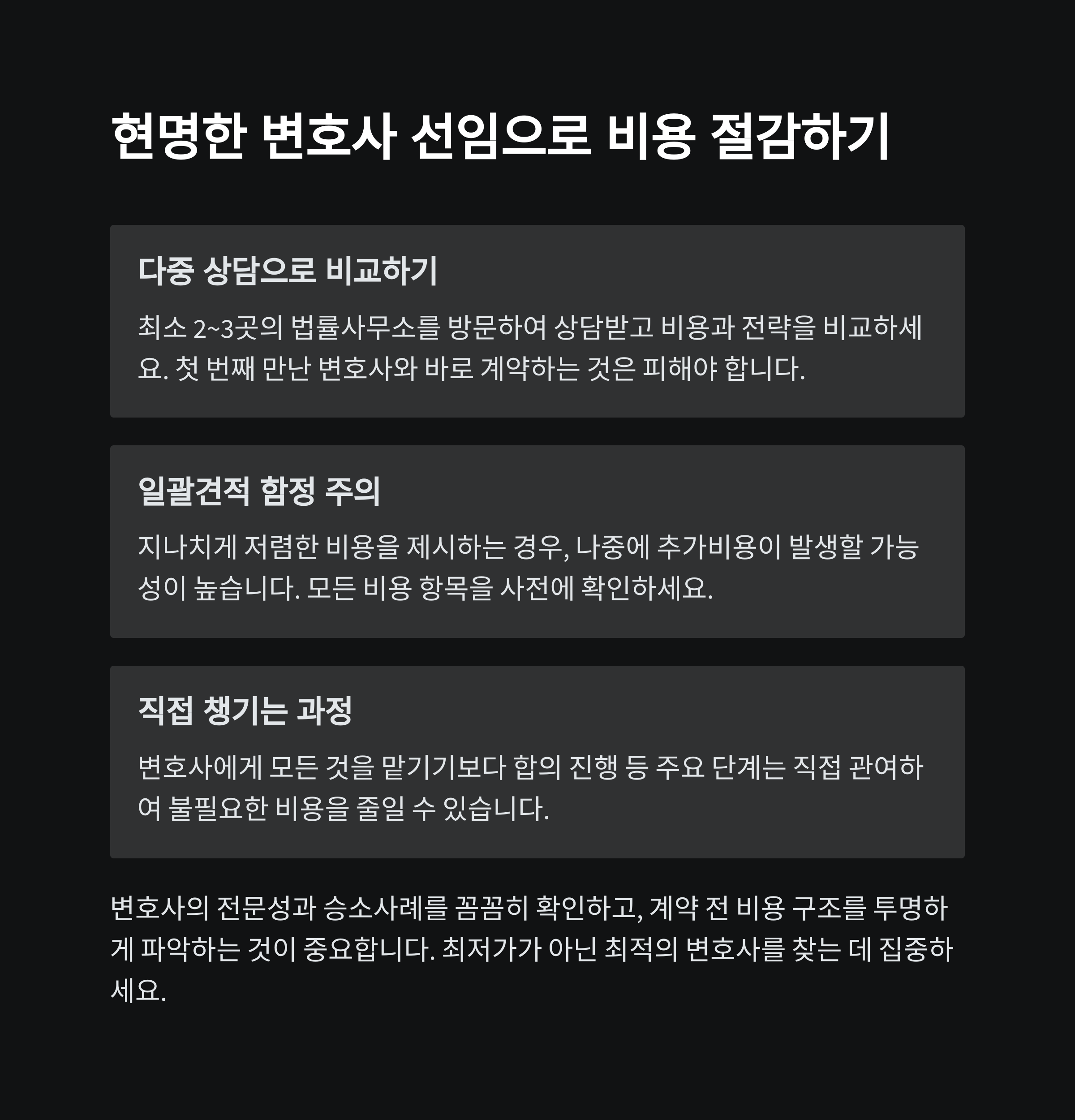 현명한 변호사 선임으로 비용 절감하기

다중 상담으로 비교하기

최소 2~3곳의 법률사무소를 방문하여 상담받고 비용과 전략을 비교하세요. 첫 번째 만난 변호사와 바로 계약하는 것은 피해야 합니다.

일괄견적 함정 주의

지나치게 저렴한 비용을 제시하는 경우, 나중에 추가비용이 발생할 가능성이 높습니다. 모든 비용 항목을 사전에 확인하세요.

직접 챙기는 과정

변호사에게 모든 것을 맡기기보다 합의 진행 등 주요 단계는 직접 관여하여 불필요한 비용을 줄일 수 있습니다.

변호사의 전문성과 승소사례를 꼼꼼히 확인하고, 계약 전 비용 구조를 투명하게 파악하는 것이 중요합니다. 최저가가 아닌 최적의 변호사를 찾는 데 집중하세요.